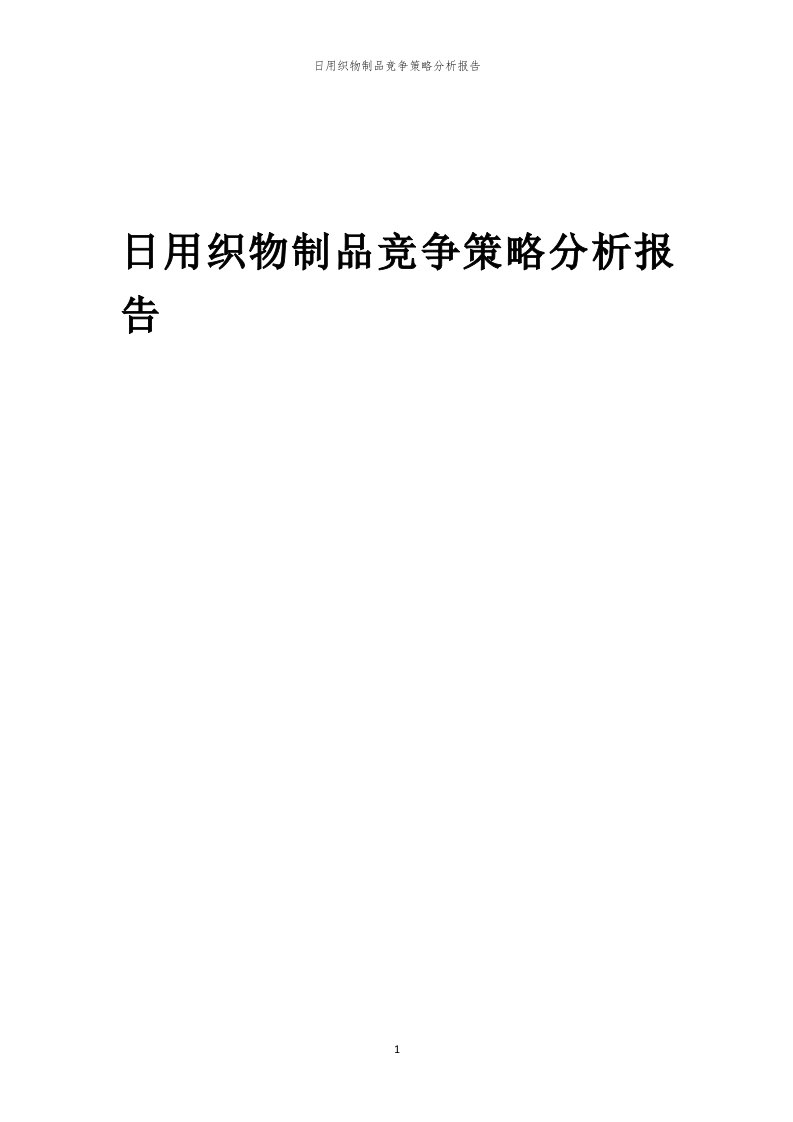 日用织物制品竞争策略分析报告

日用织物制品竞争策略分析报告

1